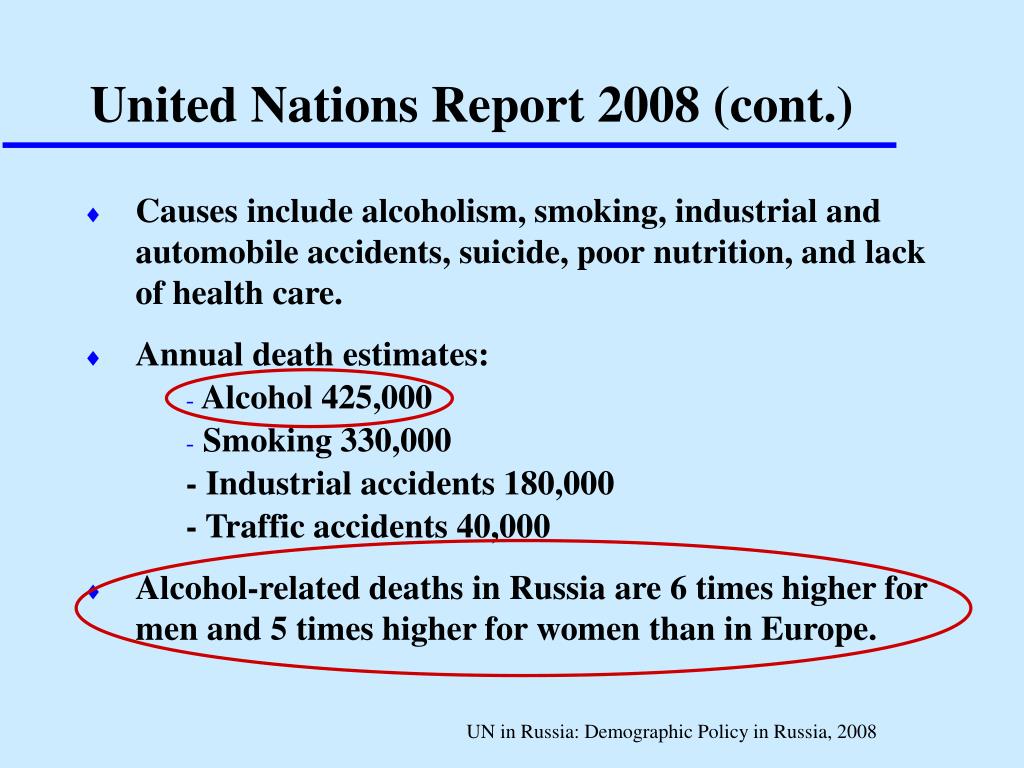 United Nations Report 2008 (cont.)

♦ Causes include alcoholism, smoking, industrial and automobile accidents, suicide, poor nutrition, and lack of health care.

♦ Annual death estimates:
- Alcohol 425,000
- Smoking 330,000
- Industrial accidents 180,000
- Traffic accidents 40,000

♦ Alcohol-related deaths in Russia are 6 times higher for men and 5 times higher for women than in Europe.

UN in Russia: Demographic Policy in Russia, 2008